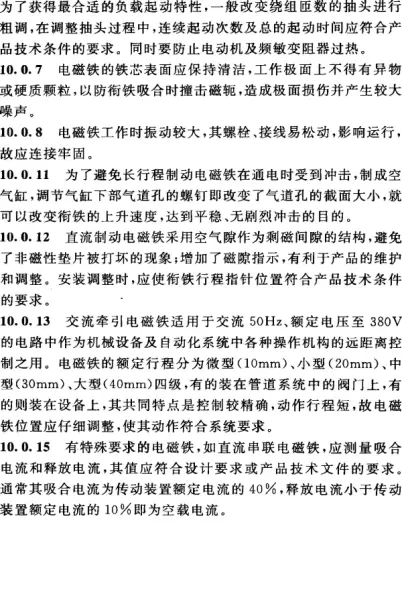 为了获得最合适的负载起动特性，一般改变绕组匝数的抽头进行粗调，在调整抽头过程中，连续起动次数及总的起动时间应符合产品技术条件的要求。同时要防止电动机及频敏变阻器过热。

10.0.7 电磁铁的铁芯表面应保持清洁，工作极面上不得有异物或硬质颗粒，以防衔铁吸合时撞击磁轭，造成极面损伤并产生较大噪声。

10.0.8 电磁铁工作时振动较大，其螺栓、接线易松动，影响运行，故应连接牢固。

10.0.11 为了避免长行程制动电磁铁在通电时受到冲击，制成空气缸，调节气缸下部气道孔的螺钉即改变了气道孔的截面大小，就可以改变衔铁的上升速度，达到平稳、无剧烈冲击的目的。

10.0.12 直流制动电磁铁采用空气隙作为剩磁间隙的结构，避免了非磁性垫片被打坏的现象；增加了磁隙指示，有利于产品的维护和调整。安装调整时，应使衔铁行程指针位置符合产品技术条件的要求。

10.0.13 交流牵引电磁铁适用于交流 50Hz、额定电压至 380V 的电路中作为机械设备及自动化系统中各种操作机构的远距离控制之用。电磁铁的额定行程分为微型(10mm)、小型(20mm)、中型(30mm)、大型(40mm)四级，有的装在管道系统中的阀门上，有的则装在设备上，其共同特点是控制较精确，动作行程短，故电磁铁位置应仔细调整，使其动作符合系统要求。

10.0.15 有特殊要求的电磁铁，如直流串联电磁铁，应测量吸合电流和释放电流，其值应符合设计要求或产品技术文件的要求。通常其吸合电流为传动装置额定电流的 40%，释放电流小于传动装置额定电流的 10%即为空载电流。